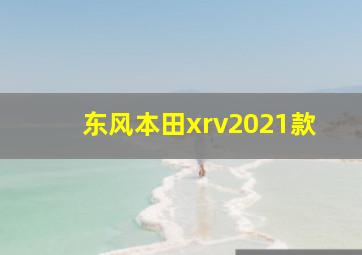 东风本田xrv2021款